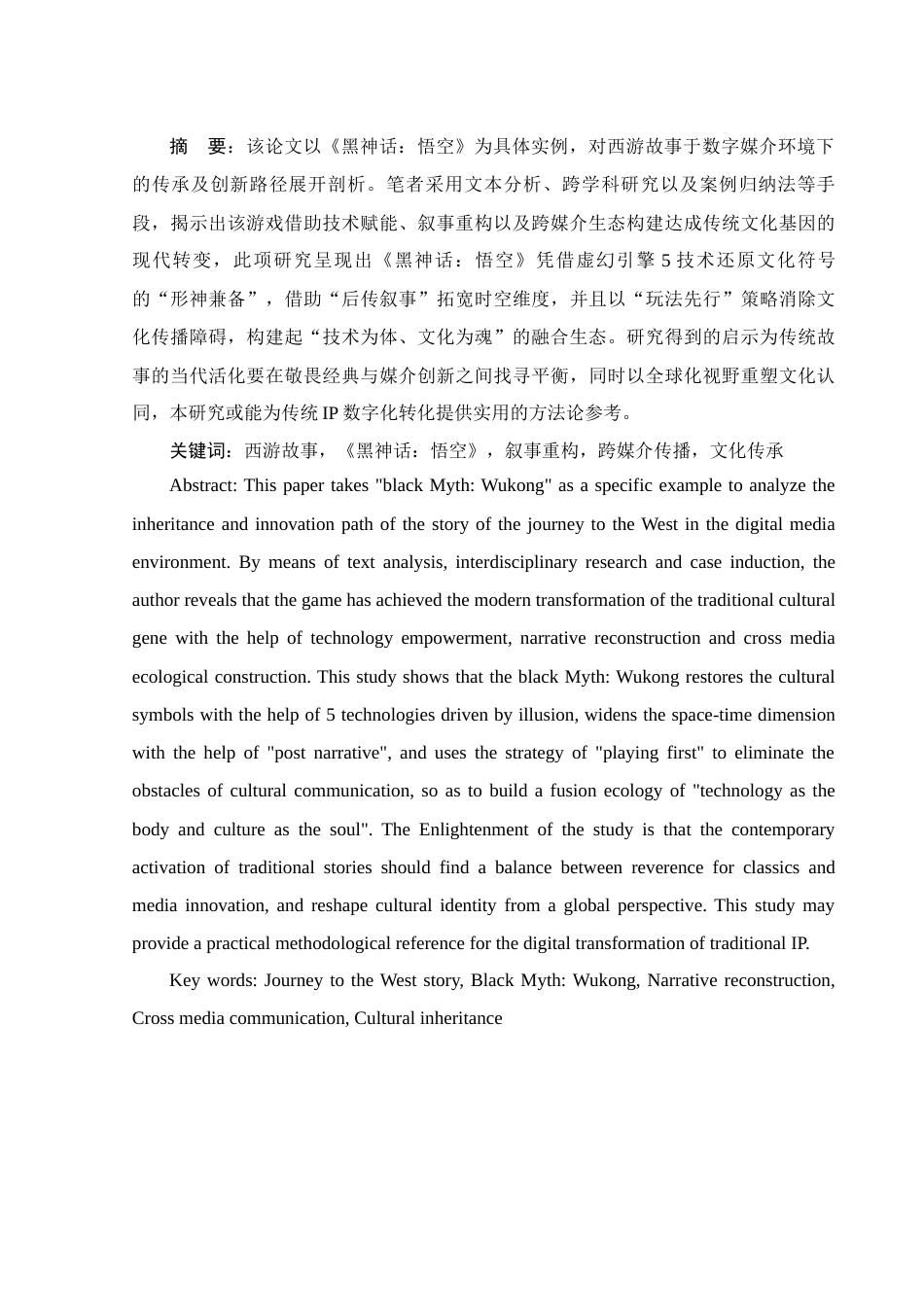 摘　要：该论文以《黑神话：悟空》为具体实例，对西游故事于数字媒介环境下的传承及创新路径展开剖析。笔者采用文本分析、跨学科研究以及案例归纳法等手段，揭示出该游戏借助技术赋能、叙事重构以及跨媒介生态构建达成传统文化基因的现代转变，此项研究呈现出《黑神话：悟空》凭借虚幻引擎 5 技术还原文化符号的“形神兼备”，借助“后传叙事”拓宽时空维度，并且以“玩法先行”策略消除文化传播障碍，构建起“技术为体、文化为魂”的融合生态。研究得到的启示为传统故事的当代活化要在敬畏经典与媒介创新之间找寻平衡，同时以全球化视野重塑文化认同，本研究或能为传统 IP 数字化转化提供实用的方法论参考。

关键词：西游故事，《黑神话：悟空》，叙事重构，跨媒介传播，文化传承

Abstract: This paper takes "black Myth: Wukong" as a specific example to analyze the inheritance and innovation path of the story of the journey to the West in the digital media environment. By means of text analysis, interdisciplinary research and case induction, the author reveals that the game has achieved the modern transformation of the traditional cultural gene with the help of technology empowerment, narrative reconstruction and cross media ecological construction. This study shows that the black Myth: Wukong restores the cultural symbols with the help of 5 technologies driven by illusion, widens the space-time dimension with the help of "post narrative", and uses the strategy of "playing first" to eliminate the obstacles of cultural communication, so as to build a fusion ecology of "technology as the body and culture as the soul". The Enlightenment of the study is that the contemporary activation of traditional stories should find a balance between reverence for classics and media innovation, and reshape cultural identity from a global perspective. This study may provide a practical methodological reference for the digital transformation of traditional IP.

Key words: Journey to the West story, Black Myth: Wukong, Narrative reconstruction, Cross media communication, Cultural inheritance